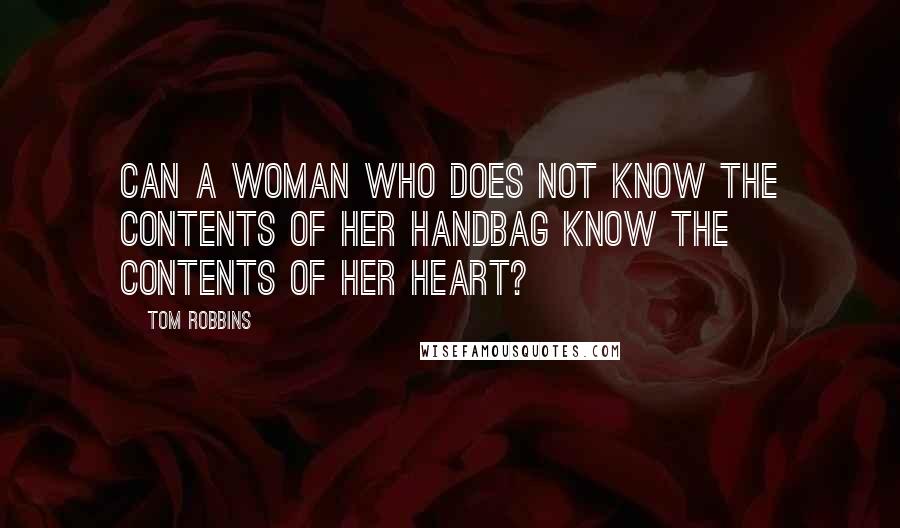 CAN A WOMAN WHO DOES NOT KNOW THE CONTENTS OF HER HANDBAG KNOW THE CONTENTS OF HER HEART?

TOM ROBBINS

WISEFAMOUSQUOTES.COM